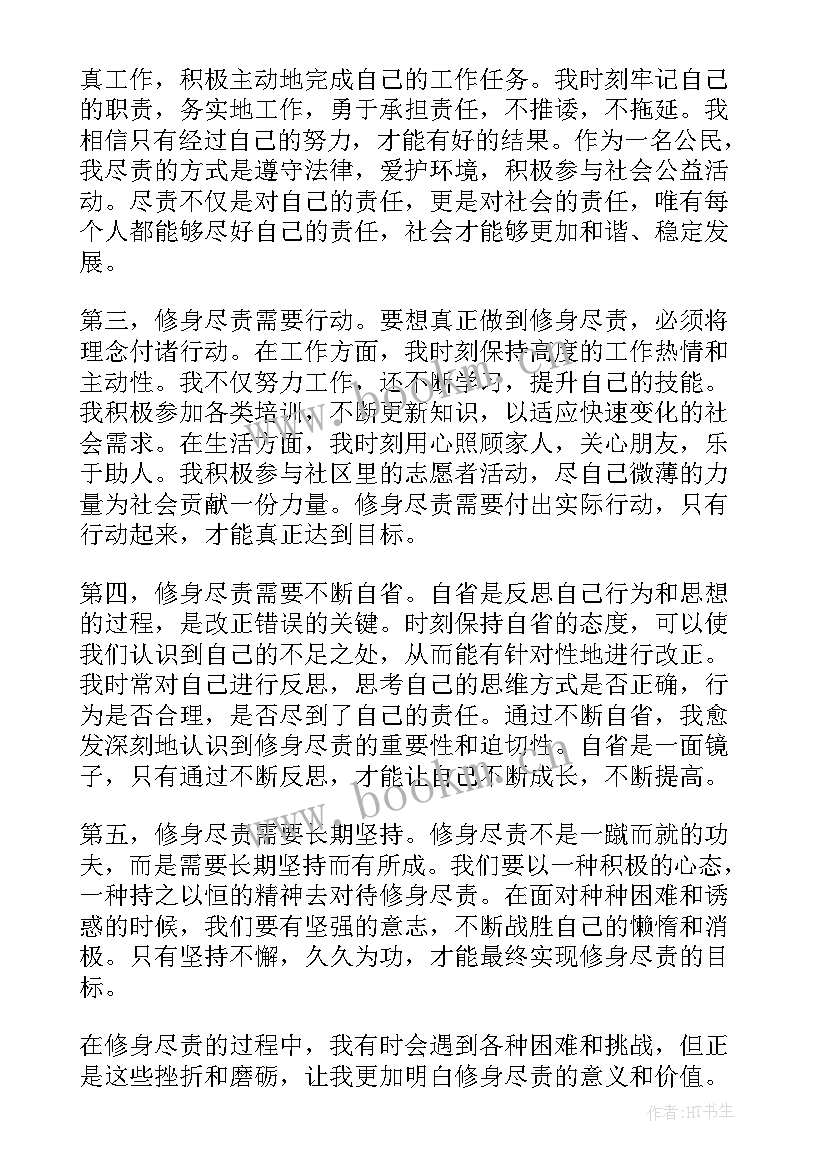 真工作，积极主动地完成自己的工作任务。我时刻牢记自己的职责，务实地工作，勇于承担责任，不推诿，不拖延。我相信只有经过自己的努力，才能有好的结果。作为一名公民，我尽责的方式是遵守法律，爱护环境，积极参与社会公益活动。尽责不仅是对自己的责任，更是对社会的责任，唯有每个人都能够尽好自己的责任，社会才能够更加和谐、稳定发展。

第三，修身尽责需要行动。要想真正做到修身尽责，必须将理念付诸行动。在工作方面，我时刻保持高度的工作热情和主动性。我不仅努力工作，还不断学习，提升自己的技能。我积极参加各类培训，不断更新知识，以适应快速变化的社会需求。在生活方面，我时刻用心照顾家人，关心朋友，乐于助人。我积极参与社区里的志愿者活动，尽自己微薄的力量为社会贡献一份力量。修身尽责需要付出实际行动，只有行动起来，才能真正达到目标。

第四，修身尽责需要不断自省。自省是反思自己行为和思想的过程，是改正错误的关键。时刻保持自省的态度，可以使我们认识到自己的不足之处，从而能有针对性地进行改正。我时常对自己进行反思，思考自己的思维方式是否正确，行为是否合理，是否尽到了自己的责任。通过不断自省，我愈发深刻地认识到修身尽责的重要性和迫切性。自省是一面镜子，只有通过不断反思，才能让自己不断成长，不断提高。

第五，修身尽责需要长期坚持。修身尽责不是一蹴而就的功夫，而是需要长期坚持而有所成。我们要以一种积极的心态，一种持之以恒的精神去对待修身尽责。在面对种种困难和诱惑的时候，我们要有坚强的意志，不断战胜自己的懒惰和消极。只有坚持不懈，久久为功，才能最终实现修身尽责的目标。

在修身尽责的过程中，我有时会遇到各种困难和挑战，但正是这些挫折和磨砺，让我更加明白修身尽责的意义和价值。

www.bookm.com

作者:HT书生